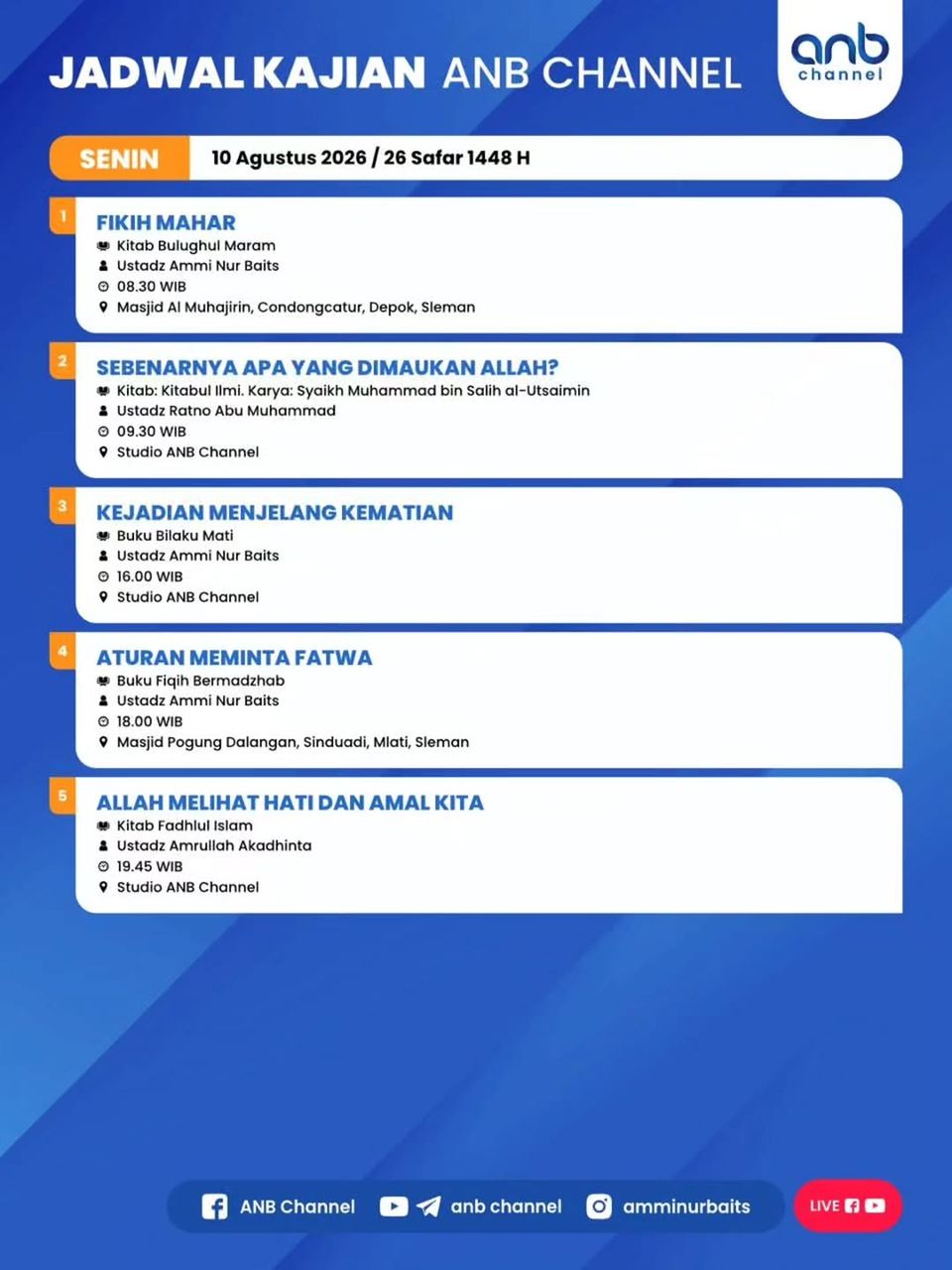 JADWAL KAJIAN ANB CHANNEL

anb channel

SENIN 10 Agustus 2026 / 26 Safar 1448 H

1
FIKIH MAHAR
Kitab Bulughul Maram
Ustadz Ammi Nur Baits
08.30 WIB
Masjid Al Muhajirin, Condongcatur, Depok, Sleman

2
SEBENARNYA APA YANG DIMAUKAN ALLAH?
Kitab: Kitabul Ilmi. Karya: Syaikh Muhammad bin Salih al-Utsaimin
Ustadz Ratno Abu Muhammad
09.30 WIB
Studio ANB Channel

3
KEJADIAN MENJELANG KEMATIAN
Buku Bilaku Mati
Ustadz Ammi Nur Baits
16.00 WIB
Studio ANB Channel

4
ATURAN MEMINTA FATWA
Buku Fiqih Bermadzhab
Ustadz Ammi Nur Baits
18.00 WIB
Masjid Pogung Dalangan, Sinduadi, Mlati, Sleman

5
ALLAH MELIHAT HATI DAN AMAL KITA
Kitab Fadhlul Islam
Ustadz Amrullah Akadhinta
19.45 WIB
Studio ANB Channel

ANB Channel anb channel amminurbaits LIVE